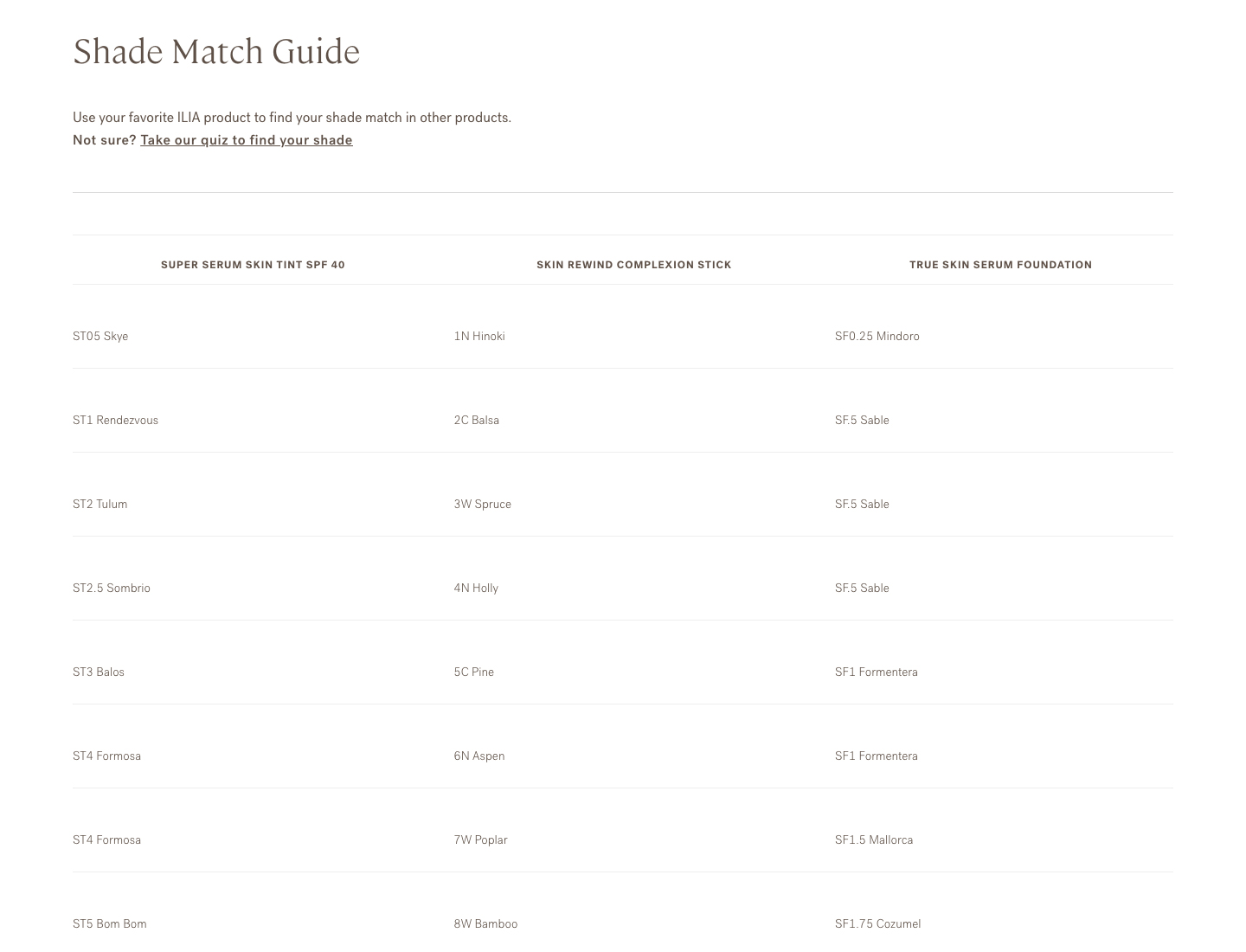 Shade Match Guide

Use your favorite ILIA product to find your shade match in other products.
Not sure? Take our quiz to find your shade

| SUPER SERUM SKIN TINT SPF 40 | SKIN REWIND COMPLEXION STICK | TRUE SKIN SERUM FOUNDATION |
|---|---|---|
| ST05 Skye | 1N Hinoki | SF0.25 Mindoro |
| ST1 Rendezvous | 2C Balsa | SF.5 Sable |
| ST2 Tulum | 3W Spruce | SF.5 Sable |
| ST2.5 Sombrio | 4N Holly | SF.5 Sable |
| ST3 Balos | 5C Pine | SF1 Formentera |
| ST4 Formosa | 6N Aspen | SF1 Formentera |
| ST4 Formosa | 7W Poplar | SF1.5 Mallorca |
| ST5 Bom Bom | 8W Bamboo | SF1.75 Cozumel |